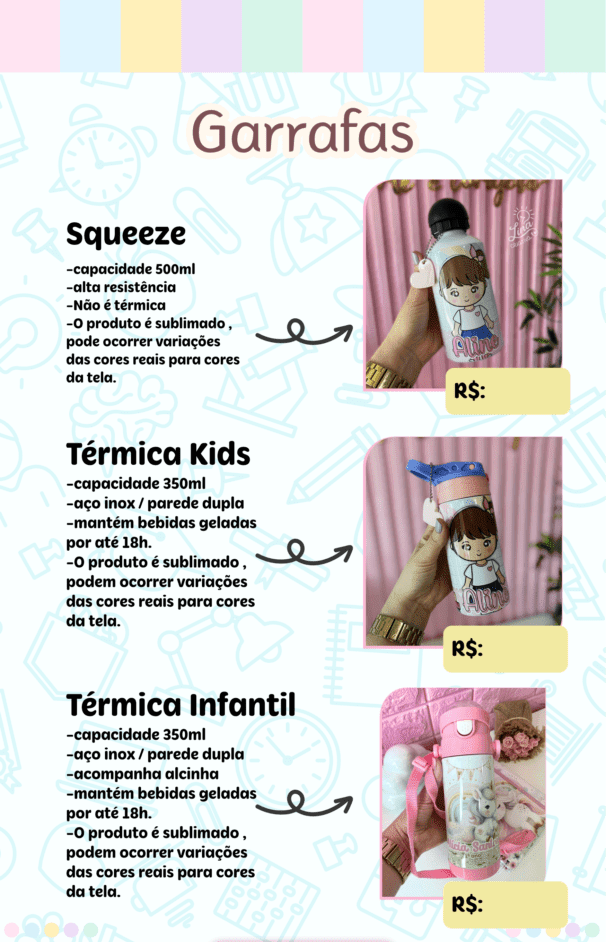 Garrafas

Squeeze

-capacidade 500ml
-alta resistência
-Não é térmica
-O produto é sublimado , pode ocorrer variações das cores reais para cores da tela.

R$:

Térmica Kids

-capacidade 350ml
-aço inox / parede dupla
-mantém bebidas geladas por até 18h.
-O produto é sublimado , podem ocorrer variações das cores reais para cores da tela.

R$:

Térmica Infantil

-capacidade 350ml
-aço inox / parede dupla
-acompanha alcinha
-mantém bebidas geladas por até 18h.
-O produto é sublimado , podem ocorrer variações das cores reais para cores da tela.

R$: